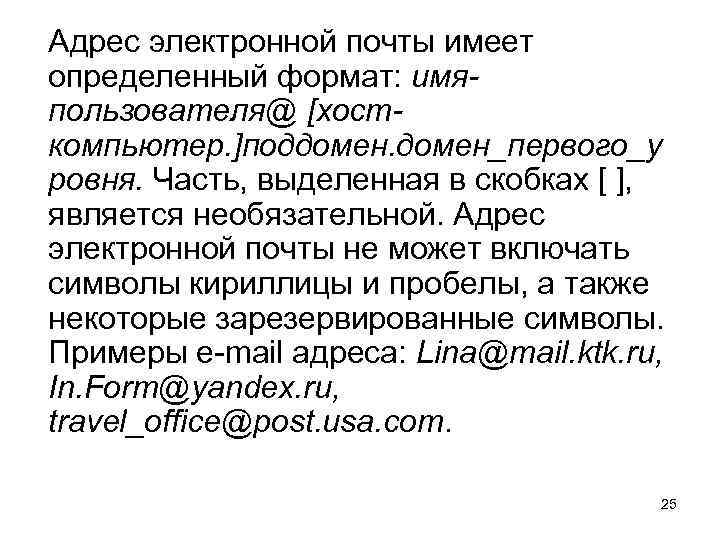 Адрес электронной почты имеет определенный формат: имя-пользователя@ [хост-компьютер.]поддомен.домен_первого_уровня. Часть, выделенная в скобках [ ], является необязательной. Адрес электронной почты не может включать символы кириллицы и пробелы, а также некоторые зарезервированные символы. Примеры e-mail адреса: Lina@mail.ktk.ru, In.Form@yandex.ru, travel_office@post.usa.com.

25